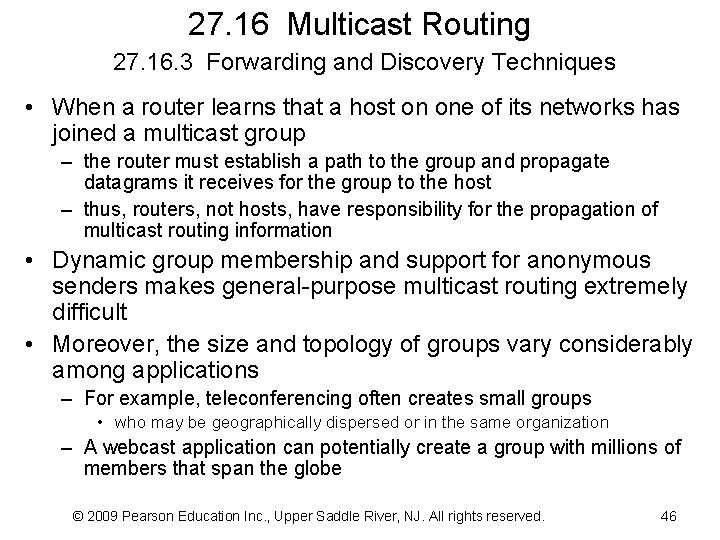 27.16 Multicast Routing

27.16.3 Forwarding and Discovery Techniques

• When a router learns that a host on one of its networks has joined a multicast group
  – the router must establish a path to the group and propagate datagrams it receives for the group to the host
  – thus, routers, not hosts, have responsibility for the propagation of multicast routing information
• Dynamic group membership and support for anonymous senders makes general-purpose multicast routing extremely difficult
• Moreover, the size and topology of groups vary considerably among applications
  – For example, teleconferencing often creates small groups
    • who may be geographically dispersed or in the same organization
  – A webcast application can potentially create a group with millions of members that span the globe

© 2009 Pearson Education Inc., Upper Saddle River, NJ. All rights reserved.

46